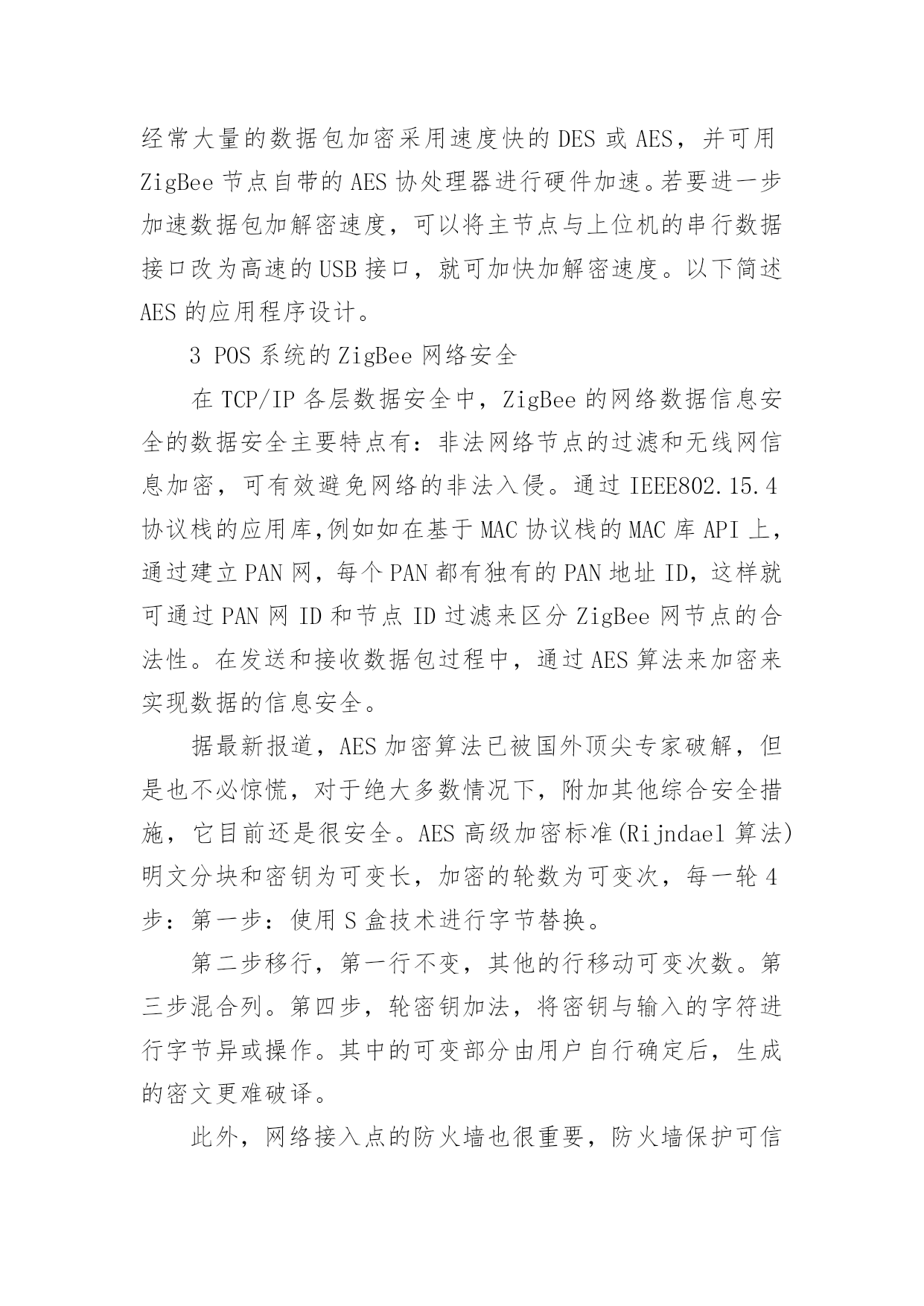 经常大量的数据包加密采用速度快的 DES 或 AES，并可用 ZigBee 节点自带的 AES 协处理器进行硬件加速。若要进一步加速数据包加解密速度，可以将主节点与上位机的串行数据接口改为高速的 USB 接口，就可加快加解密速度。以下简述 AES 的应用程序设计。

3 POS 系统的 ZigBee 网络安全

在 TCP/IP 各层数据安全中，ZigBee 的网络数据信息安全的数据安全主要特点有：非法网络节点的过滤和无线网信息加密，可有效避免网络的非法入侵。通过 IEEE802.15.4 协议栈的应用库,例如如在基于 MAC 协议栈的 MAC 库 API 上，通过建立 PAN 网，每个 PAN 都有独有的 PAN 地址 ID，这样就可通过 PAN 网 ID 和节点 ID 过滤来区分 ZigBee 网节点的合法性。在发送和接收数据包过程中，通过 AES 算法来加密来实现数据的信息安全。

据最新报道，AES 加密算法已被国外顶尖专家破解，但是也不必惊慌，对于绝大多数情况下，附加其他综合安全措施，它目前还是很安全。AES 高级加密标准(Rijndael 算法)明文分块和密钥为可变长，加密的轮数为可变次，每一轮 4 步：第一步：使用 S 盒技术进行字节替换。

第二步移行，第一行不变，其他的行移动可变次数。第三步混合列。第四步，轮密钥加法，将密钥与输入的字符进行字节异或操作。其中的可变部分由用户自行确定后，生成的密文更难破译。

此外，网络接入点的防火墙也很重要，防火墙保护可信